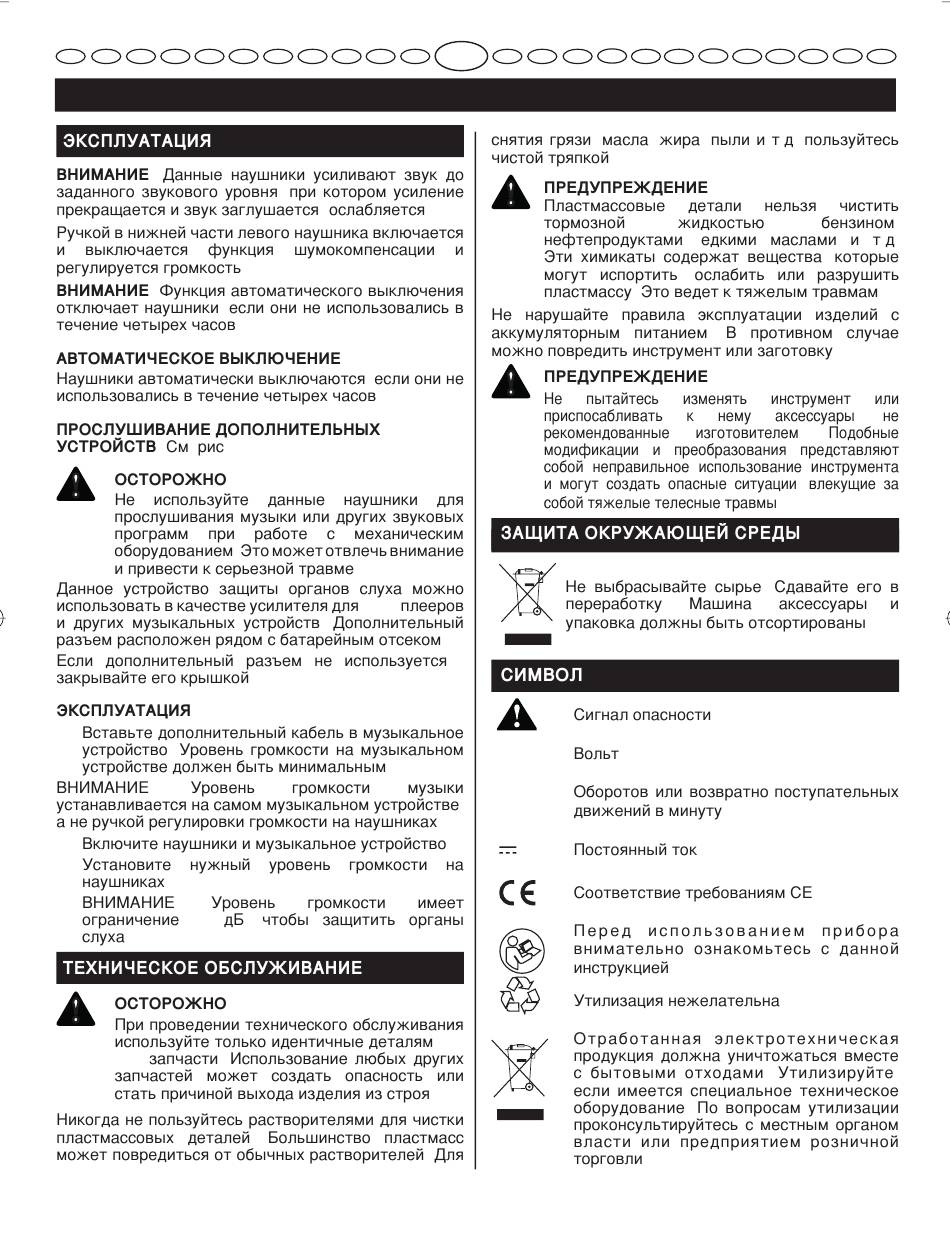 ЭКСПЛУАТАЦИЯ

ВНИМАНИЕ Данные наушники усиливают звук до заданного звукового уровня при котором усиление прекращается и звук заглушается ослабляется

Ручкой в нижней части левого наушника включается и выключается функция шумокомпенсации и регулируется громкость

ВНИМАНИЕ Функция автоматического выключения отключает наушники если они не использовались в течение четырех часов

АВТОМАТИЧЕСКОЕ ВЫКЛЮЧЕНИЕ

Наушники автоматически выключаются если они не использовались в течение четырех часов

ПРОСЛУШИВАНИЕ ДОПОЛНИТЕЛЬНЫХ УСТРОЙСТВ См рис

ОСТОРОЖНО

Не используйте данные наушники для прослушивания музыки или других звуковых программ при работе с механическим оборудованием Это может отвлечь внимание и привести к серьезной травме

Данное устройство защиты органов слуха можно использовать в качестве усилителя для плееров и других музыкальных устройств Дополнительный разъем расположен рядом с батарейным отсеком

Если дополнительный разъем не используется закрывайте его крышкой

ЭКСПЛУАТАЦИЯ

Вставьте дополнительный кабель в музыкальное устройство Уровень громкости на музыкальном устройстве должен быть минимальным

ВНИМАНИЕ Уровень громкости музыки устанавливается на самом музыкальном устройстве а не ручкой регулировки громкости на наушниках

Включите наушники и музыкальное устройство

Установите нужный уровень громкости на наушниках

ВНИМАНИЕ Уровень громкости имеет ограничение дБ чтобы защитить органы слуха

ТЕХНИЧЕСКОЕ ОБСЛУЖИВАНИЕ

ОСТОРОЖНО

При проведении технического обслуживания используйте только идентичные деталям запчасти Использование любых других запчастей может создать опасность или стать причиной выхода изделия из строя

Никогда не пользуйтесь растворителями для чистки пластмассовых деталей Большинство пластмасс может повредиться от обычных растворителей Для снятия грязи масла жира пыли и т д пользуйтесь чистой тряпкой

ПРЕДУПРЕЖДЕНИЕ

Пластмассовые детали нельзя чистить тормозной жидкостью бензином нефтепродуктами едкими маслами и т д Эти химикаты содержат вещества которые могут испортить ослабить или разрушить пластмассу Это ведет к тяжелым травмам

Не нарушайте правила эксплуатации изделий с аккумуляторным питанием В противном случае можно повредить инструмент или заготовку

ПРЕДУПРЕЖДЕНИЕ

Не пытайтесь изменять инструмент или приспосабливать к нему аксессуары не рекомендованные изготовителем Подобные модификации и преобразования представляют собой неправильное использование инструмента и могут создать опасные ситуации влекущие за собой тяжелые телесные травмы

ЗАЩИТА ОКРУЖАЮЩЕЙ СРЕДЫ

Не выбрасывайте сырье Сдавайте его в переработку Машина аксессуары и упаковка должны быть отсортированы

СИМВОЛ

Сигнал опасности

Вольт

Оборотов или возвратно поступательных движений в минуту

Постоянный ток

Соответствие требованиям CE

Перед использованием прибора внимательно ознакомьтесь с данной инструкцией

Утилизация нежелательна

Отработанная электротехническая продукция должна уничтожаться вместе с бытовыми отходами Утилизируйте если имеется специальное техническое оборудование По вопросам утилизации проконсультируйтесь с местным органом власти или предприятием розничной торговли